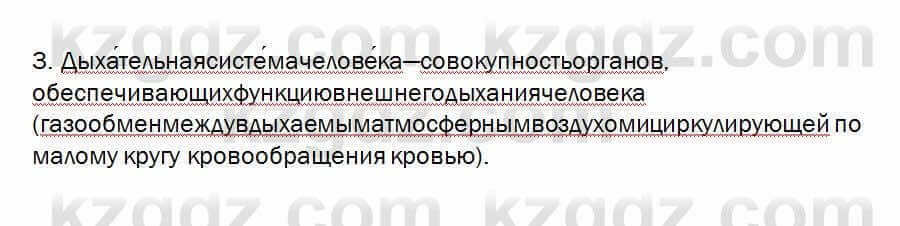 kzgdz.com kzgdz.com

3. Дыха́тельнаясисте́мачелове́ка—совокупностьорганов, обеспечивающихфункциювнешнегодыханиячеловека (газообменмеждувдыхаемыматмосфернымвоздухомициркулирующей по малому кругу кровообращения кровью).

kzgdz.com kzgdz.com